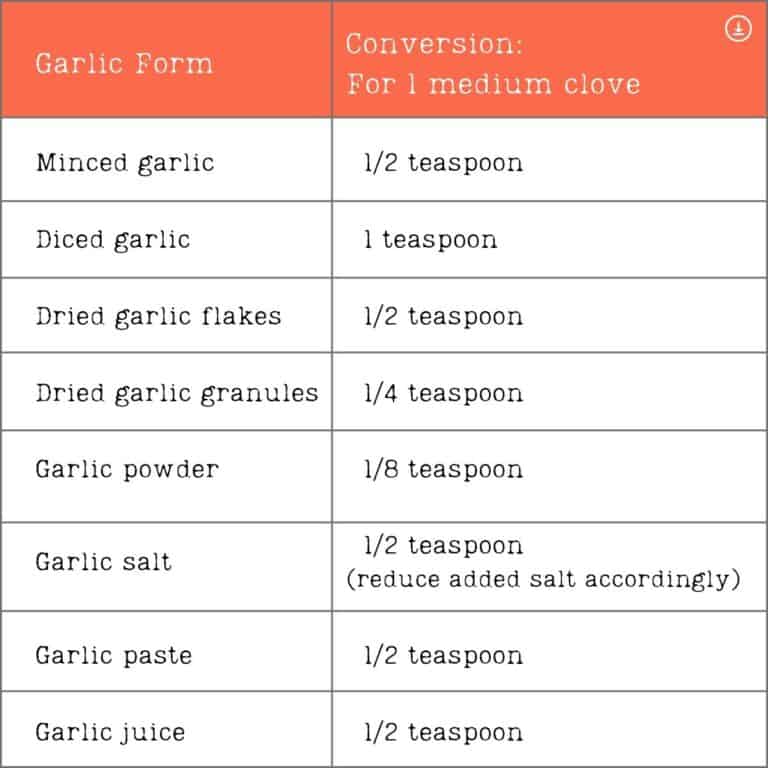 | Garlic Form | Conversion: For 1 medium clove |
|---|---|
| Minced garlic | 1/2 teaspoon |
| Diced garlic | 1 teaspoon |
| Dried garlic flakes | 1/2 teaspoon |
| Dried garlic granules | 1/4 teaspoon |
| Garlic powder | 1/8 teaspoon |
| Garlic salt | 1/2 teaspoon (reduce added salt accordingly) |
| Garlic paste | 1/2 teaspoon |
| Garlic juice | 1/2 teaspoon |